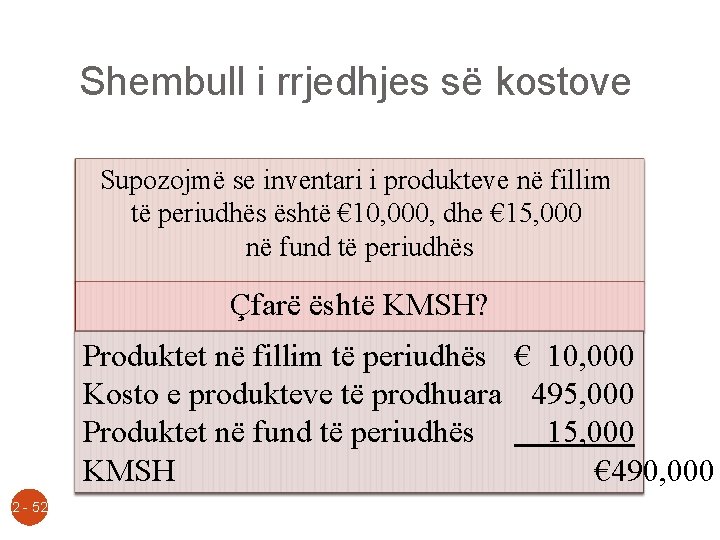 Shembull i rrjedhjes së kostove

Supozojmë se inventari i produkteve në fillim të periudhës është €10,000, dhe €15,000 në fund të periudhës

Çfarë është KMSH?

| | |
|---|---|
| Produktet në fillim të periudhës | € 10,000 |
| Kosto e produkteve të prodhuara | 495,000 |
| Produktet në fund të periudhës | 15,000 |
| KMSH | €490,000 |

2 - 52